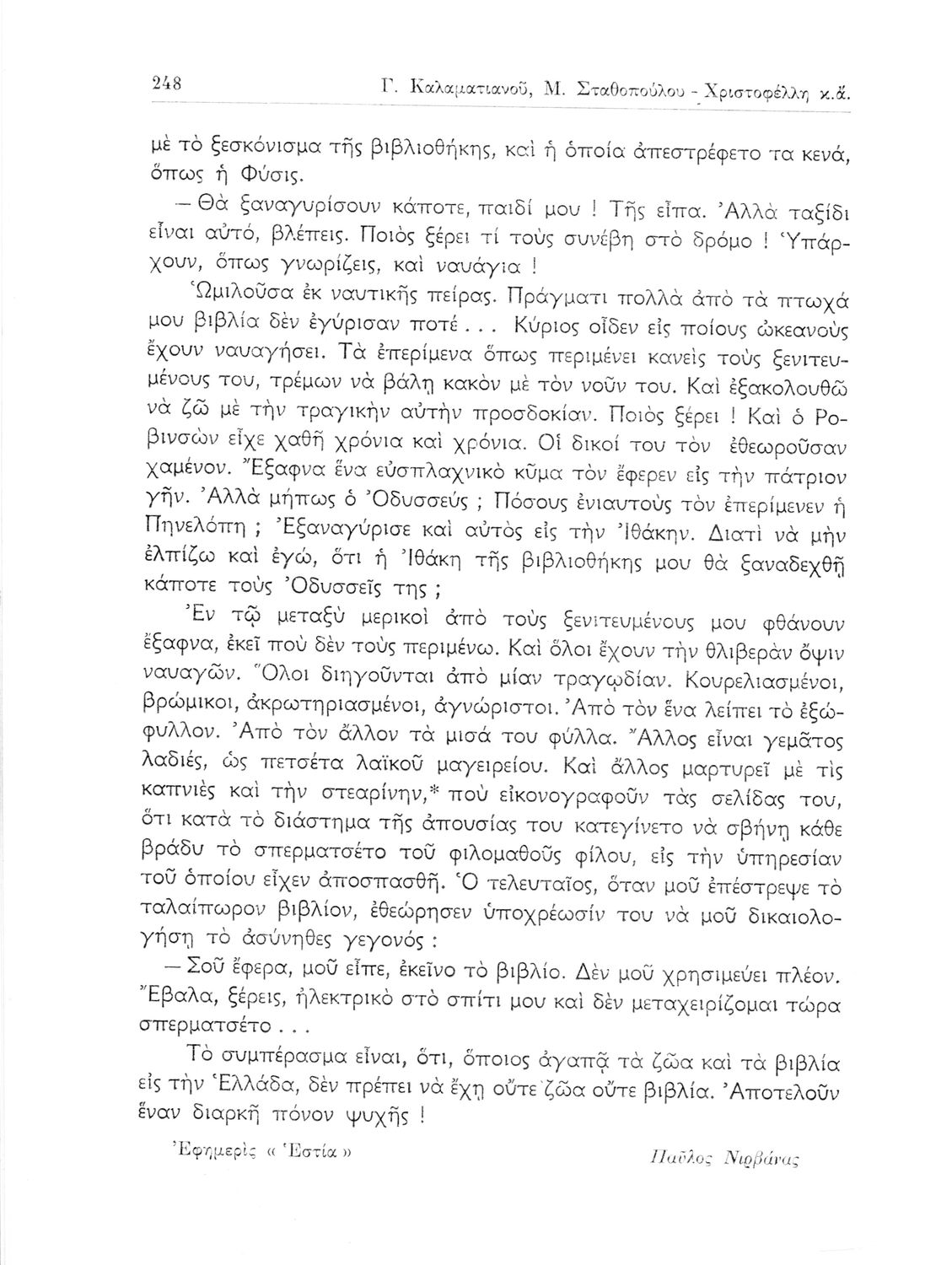 248 Γ. Καλαματιανοῦ, Μ. Σταθοπούλου - Χριστοφέλλη κ.ἄ.

μὲ τὸ ξεσκόνισμα τῆς βιβλιοθήκης, καὶ ἡ ὁποία ἀπεστρέφετο τα κενά, ὅπως ἡ Φύσις.

— Θὰ ξαναγυρίσουν κάποτε, παιδί μου ! Τῆς εἶπα. Ἀλλὰ ταξίδι εἶναι αὐτό, βλέπεις. Ποιὸς ξέρει τί τοὺς συνέβη στὸ δρόμο ! Ὑπάρχουν, ὅπως γνωρίζεις, καὶ ναυάγια !

Ὡμιλοῦσα ἐκ ναυτικῆς πείρας. Πράγματι πολλὰ ἀπὸ τὰ πτωχά μου βιβλία δὲν ἐγύρισαν ποτέ . . . Κύριος οἶδεν εἰς ποίους ὠκεανοὺς ἔχουν ναυαγήσει. Τὰ ἐπερίμενα ὅπως περιμένει κανεὶς τοὺς ξενιτευμένους του, τρέμων νὰ βάλῃ κακὸν μὲ τὸν νοῦν του. Καὶ ἐξακολουθῶ νὰ ζῶ μὲ τὴν τραγικὴν αὐτὴν προσδοκίαν. Ποιὸς ξέρει ! Καὶ ὁ Ροβινσὼν εἶχε χαθῆ χρόνια καὶ χρόνια. Οἱ δικοί του τὸν ἐθεωροῦσαν χαμένον. Ἔξαφνα ἕνα εὐσπλαχνικὸ κῦμα τὸν ἔφερεν εἰς τὴν πάτριον γῆν. Ἀλλὰ μήπως ὁ Ὀδυσσεύς ; Πόσους ἐνιαυτοὺς τὸν ἐπερίμενεν ἡ Πηνελόπη ; Ἐξαναγύρισε καὶ αὐτὸς εἰς τὴν Ἰθάκην. Διατὶ νὰ μὴν ἐλπίζω καὶ ἐγώ, ὅτι ἡ Ἰθάκη τῆς βιβλιοθήκης μου θὰ ξαναδεχθῇ κάποτε τοὺς Ὀδυσσεῖς της ;

Ἐν τῷ μεταξὺ μερικοὶ ἀπὸ τοὺς ξενιτευμένους μου φθάνουν ἔξαφνα, ἐκεῖ ποὺ δὲν τοὺς περιμένω. Καὶ ὅλοι ἔχουν τὴν θλιβερὰν ὄψιν ναυαγῶν. Ὅλοι διηγοῦνται ἀπὸ μίαν τραγῳδίαν. Κουρελιασμένοι, βρώμικοι, ἀκρωτηριασμένοι, ἀγνώριστοι. Ἀπὸ τὸν ἕνα λείπει τὸ ἐξώφυλλον. Ἀπὸ τὸν ἄλλον τὰ μισά του φύλλα. Ἄλλος εἶναι γεμᾶτος λαδιές, ὡς πετσέτα λαϊκοῦ μαγειρείου. Καὶ ἄλλος μαρτυρεῖ μὲ τὶς καπνιὲς καὶ τὴν στεαρίνην,* ποὺ εἰκονογραφοῦν τὰς σελίδας του, ὅτι κατὰ τὸ διάστημα τῆς ἀπουσίας του κατεγίνετο νὰ σβήνῃ κάθε βράδυ τὸ σπερματσέτο τοῦ φιλομαθοῦς φίλου, εἰς τὴν ὑπηρεσίαν τοῦ ὁποίου εἶχεν ἀποσπασθῆ. Ὁ τελευταῖος, ὅταν μοῦ ἐπέστρεψε τὸ ταλαίπωρον βιβλίον, ἐθεώρησεν ὑποχρέωσίν του νὰ μοῦ δικαιολογήσῃ τὸ ἀσύνηθες γεγονός :

— Σοῦ ἔφερα, μοῦ εἶπε, ἐκεῖνο τὸ βιβλίο. Δὲν μοῦ χρησιμεύει πλέον. Ἔβαλα, ξέρεις, ἠλεκτρικὸ στὸ σπίτι μου καὶ δὲν μεταχειρίζομαι τώρα σπερματσέτο . . .

Τὸ συμπέρασμα εἶναι, ὅτι, ὅποιος ἀγαπᾷ τὰ ζῶα καὶ τὰ βιβλία εἰς τὴν Ἑλλάδα, δὲν πρέπει νὰ ἔχῃ οὔτε ζῶα οὔτε βιβλία. Ἀποτελοῦν ἕναν διαρκῆ πόνον ψυχῆς !

Ἐφημερὶς « Ἑστία » Παῦλος Νιρβάνας